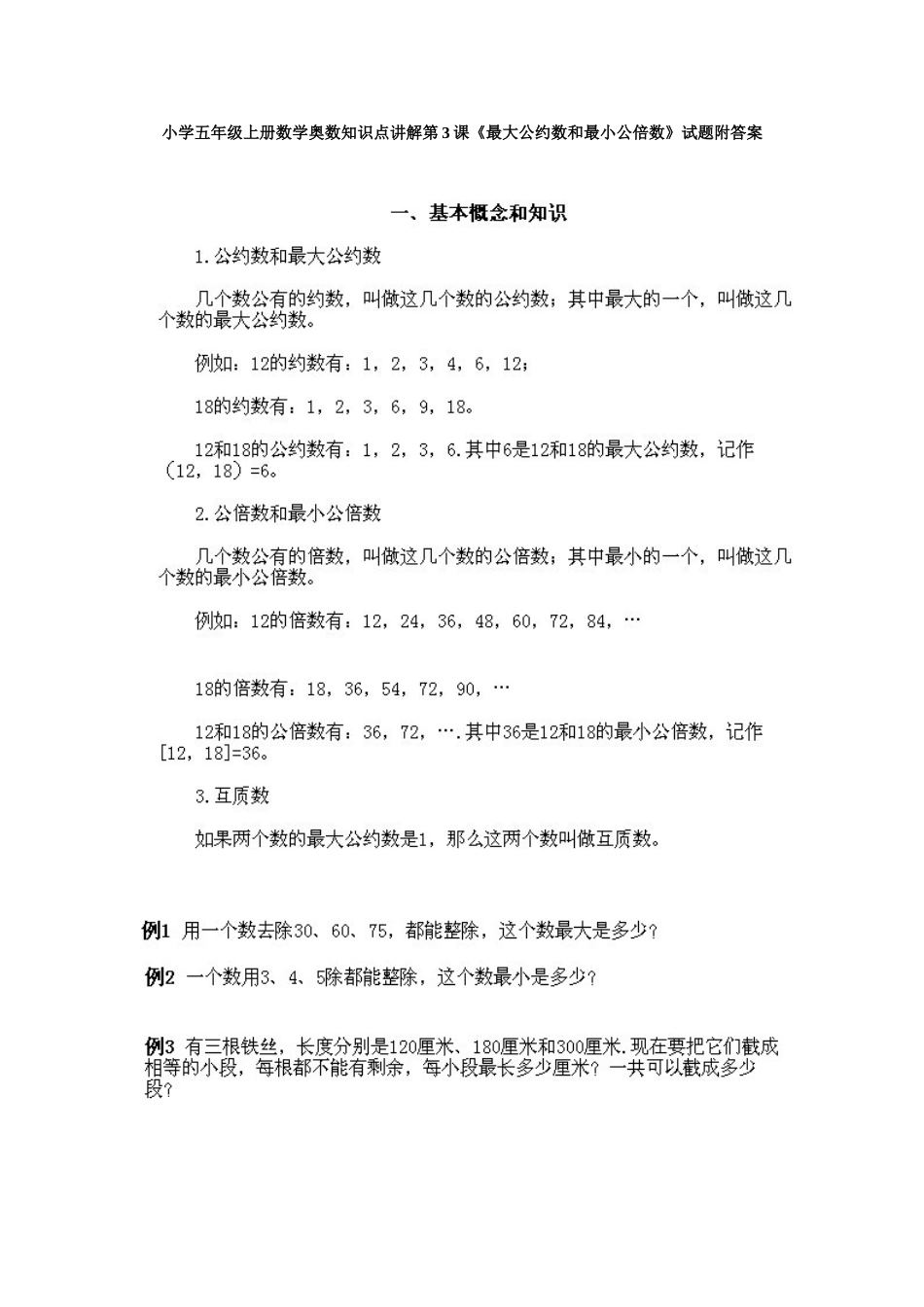 小学五年级上册数学奥数知识点讲解第3课《最大公约数和最小公倍数》试题附答案

一、基本概念和知识

1.公约数和最大公约数

几个数公有的约数，叫做这几个数的公约数；其中最大的一个，叫做这几个数的最大公约数。

例如：12的约数有：1，2，3，4，6，12；

18的约数有：1，2，3，6，9，18。

12和18的公约数有：1，2，3，6.其中6是12和18的最大公约数，记作（12，18）=6。

2.公倍数和最小公倍数

几个数公有的倍数，叫做这几个数的公倍数；其中最小的一个，叫做这几个数的最小公倍数。

例如：12的倍数有：12，24，36，48，60，72，84，…

18的倍数有：18，36，54，72，90，…

12和18的公倍数有：36，72，….其中36是12和18的最小公倍数，记作[12，18]=36。

3.互质数

如果两个数的最大公约数是1，那么这两个数叫做互质数。

例1 用一个数去除30、60、75，都能整除，这个数最大是多少？

例2 一个数用3、4、5除都能整除，这个数最小是多少？

例3 有三根铁丝，长度分别是120厘米、180厘米和300厘米.现在要把它们截成相等的小段，每根都不能有剩余，每小段最长多少厘米？一共可以截成多少段？